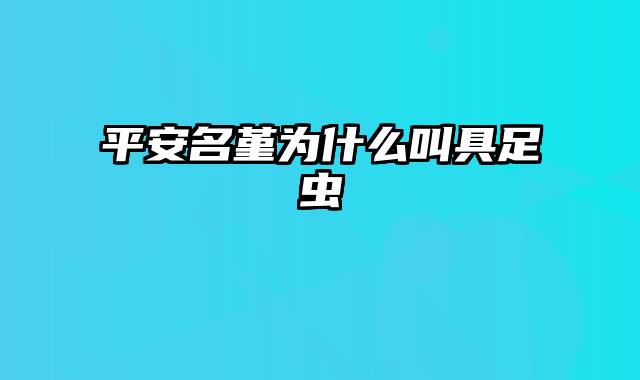 平安名堇为什么叫具足虫